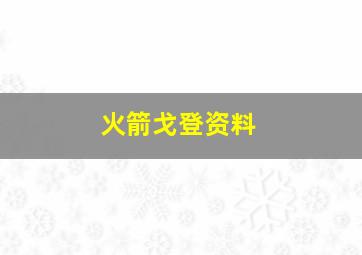 火箭戈登资料